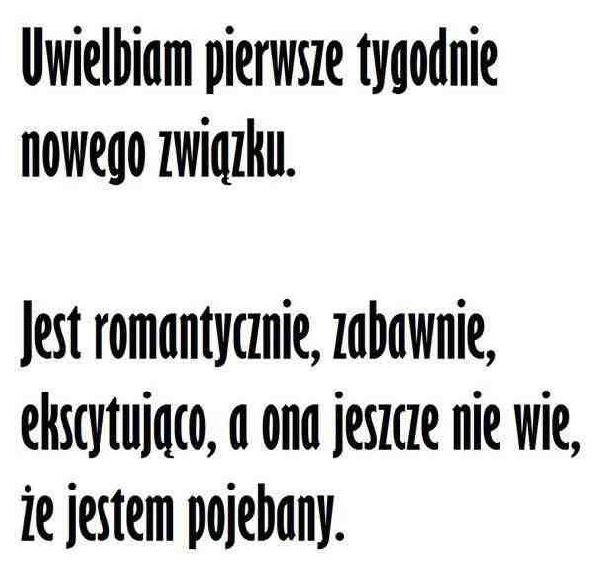 Uwielbiam pierwsze tygodnie nowego związku.

Jest romantycznie, zabawnie, ekscytująco, a ona jeszcze nie wie, że jestem pojebany.